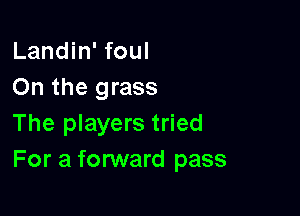 Landin' foul
On the grass
The players tried
For a forward pass